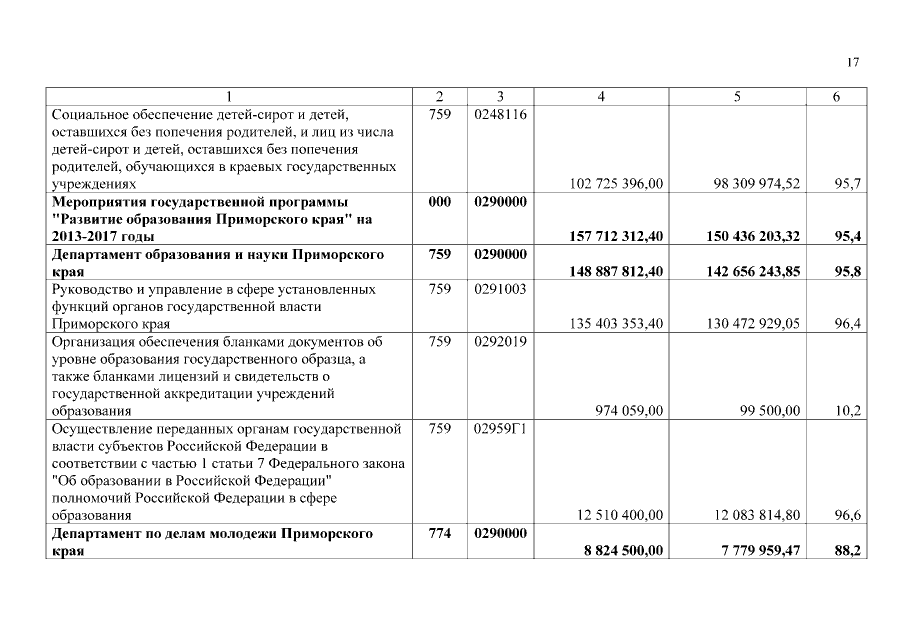 17

| 1 | 2 | 3 | 4 | 5 | 6 |
|---|---|---|---|---|---|
| Социальное обеспечение детей-сирот и детей, оставшихся без попечения родителей, и лиц из числа детей-сирот и детей, оставшихся без попечения родителей, обучающихся в краевых государственных учреждениях | 759 | 0248116 | 102 725 396,00 | 98 309 974,52 | 95,7 |
| **Мероприятия государственной программы "Развитие образования Приморского края" на 2013-2017 годы** | **000** | **0290000** | **157 712 312,40** | **150 436 203,32** | **95,4** |
| **Департамент образования и науки Приморского края** | **759** | **0290000** | **148 887 812,40** | **142 656 243,85** | **95,8** |
| Руководство и управление в сфере установленных функций органов государственной власти Приморского края | 759 | 0291003 | 135 403 353,40 | 130 472 929,05 | 96,4 |
| Организация обеспечения бланками документов об уровне образования государственного образца, а также бланками лицензий и свидетельств о государственной аккредитации учреждений образования | 759 | 0292019 | 974 059,00 | 99 500,00 | 10,2 |
| Осуществление переданных органам государственной власти субъектов Российской Федерации в соответствии с частью 1 статьи 7 Федерального закона "Об образовании в Российской Федерации" полномочий Российской Федерации в сфере образования | 759 | 02959Г1 | 12 510 400,00 | 12 083 814,80 | 96,6 |
| **Департамент по делам молодежи Приморского края** | **774** | **0290000** | **8 824 500,00** | **7 779 959,47** | **88,2** |